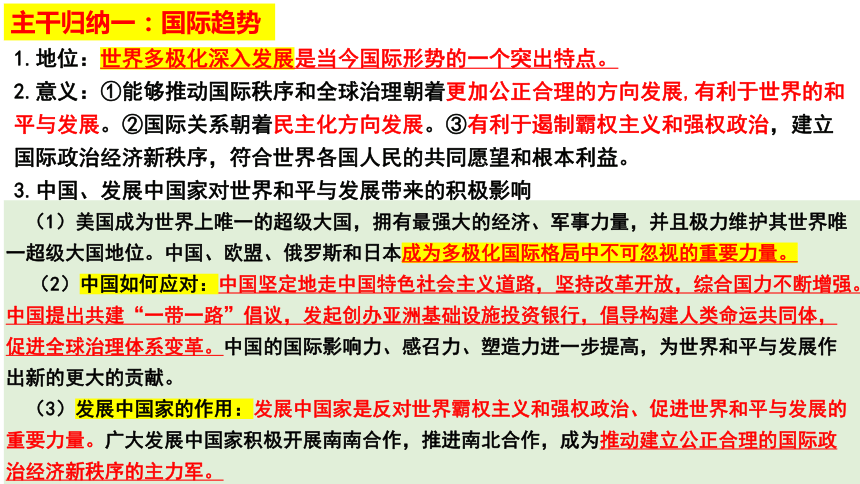 主干归纳一：国际趋势

1. 地位：世界多极化深入发展是当今国际形势的一个突出特点。

2. 意义：①能够推动国际秩序和全球治理朝着更加公正合理的方向发展,有利于世界的和平与发展。②国际关系朝着民主化方向发展。③有利于遏制霸权主义和强权政治，建立国际政治经济新秩序，符合世界各国人民的共同愿望和根本利益。

3. 中国、发展中国家对世界和平与发展带来的积极影响

（1）美国成为世界上唯一的超级大国，拥有最强大的经济、军事力量，并且极力维护其世界唯一超级大国地位。中国、欧盟、俄罗斯和日本成为多极化国际格局中不可忽视的重要力量。

（2）中国如何应对：中国坚定地走中国特色社会主义道路，坚持改革开放，综合国力不断增强。中国提出共建“一带一路”倡议，发起创办亚洲基础设施投资银行，倡导构建人类命运共同体，促进全球治理体系变革。中国的国际影响力、感召力、塑造力进一步提高，为世界和平与发展作出新的更大的贡献。

（3）发展中国家的作用：发展中国家是反对世界霸权主义和强权政治、促进世界和平与发展的重要力量。广大发展中国家积极开展南南合作，推进南北合作，成为推动建立公正合理的国际政治经济新秩序的主力军。